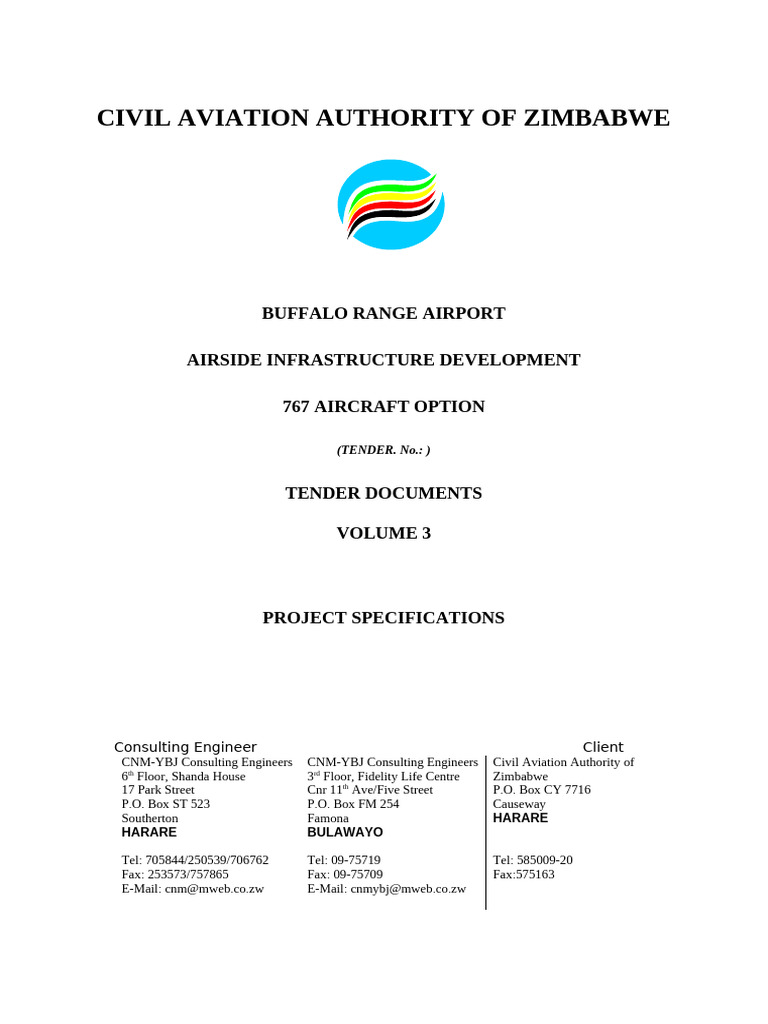 CIVIL AVIATION AUTHORITY OF ZIMBABWE

BUFFALO RANGE AIRPORT

AIRSIDE INFRASTRUCTURE DEVELOPMENT

767 AIRCRAFT OPTION

(TENDER. No.: )

TENDER DOCUMENTS

VOLUME 3

PROJECT SPECIFICATIONS

Consulting Engineer

CNM-YBJ Consulting Engineers
6$^{th}$ Floor, Shanda House
17 Park Street
P.O. Box ST 523
Southerton
HARARE

Tel: 705844/250539/706762
Fax: 253573/757865
E-Mail: cnm@mweb.co.zw

CNM-YBJ Consulting Engineers
3$^{rd}$ Floor, Fidelity Life Centre
Cnr 11$^{th}$ Ave/Five Street
P.O. Box FM 254
Famona
BULAWAYO

Tel: 09-75719
Fax: 09-75709
E-Mail: cnmybj@mweb.co.zw

Client

Civil Aviation Authority of Zimbabwe
P.O. Box CY 7716
Causeway
HARARE

Tel: 585009-20
Fax:575163